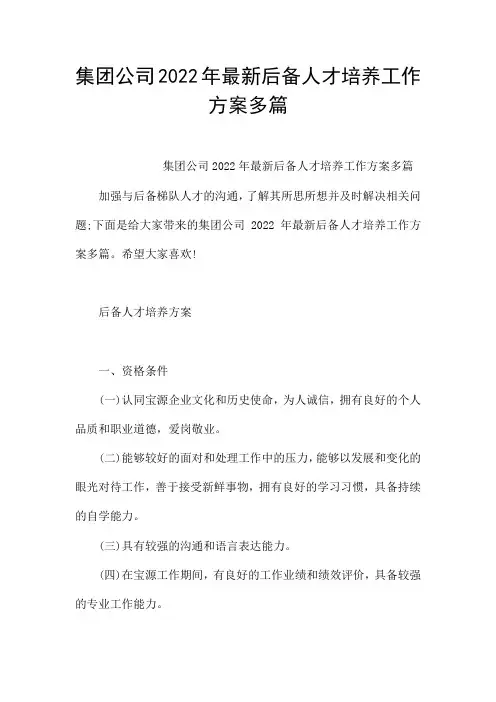 集团公司2022年最新后备人才培养工作方案多篇

集团公司2022年最新后备人才培养工作方案多篇

加强与后备梯队人才的沟通，了解其所思所想并及时解决相关问题;下面是给大家带来的集团公司 2022 年最新后备人才培养工作方案多篇。希望大家喜欢!

后备人才培养方案

一、资格条件

(一)认同宝源企业文化和历史使命，为人诚信，拥有良好的个人品质和职业道德，爱岗敬业。

(二)能够较好的面对和处理工作中的压力，能够以发展和变化的眼光对待工作，善于接受新鲜事物，拥有良好的学习习惯，具备持续的自学能力。

(三)具有较强的沟通和语言表达能力。

(四)在宝源工作期间，有良好的工作业绩和绩效评价，具备较强的专业工作能力。